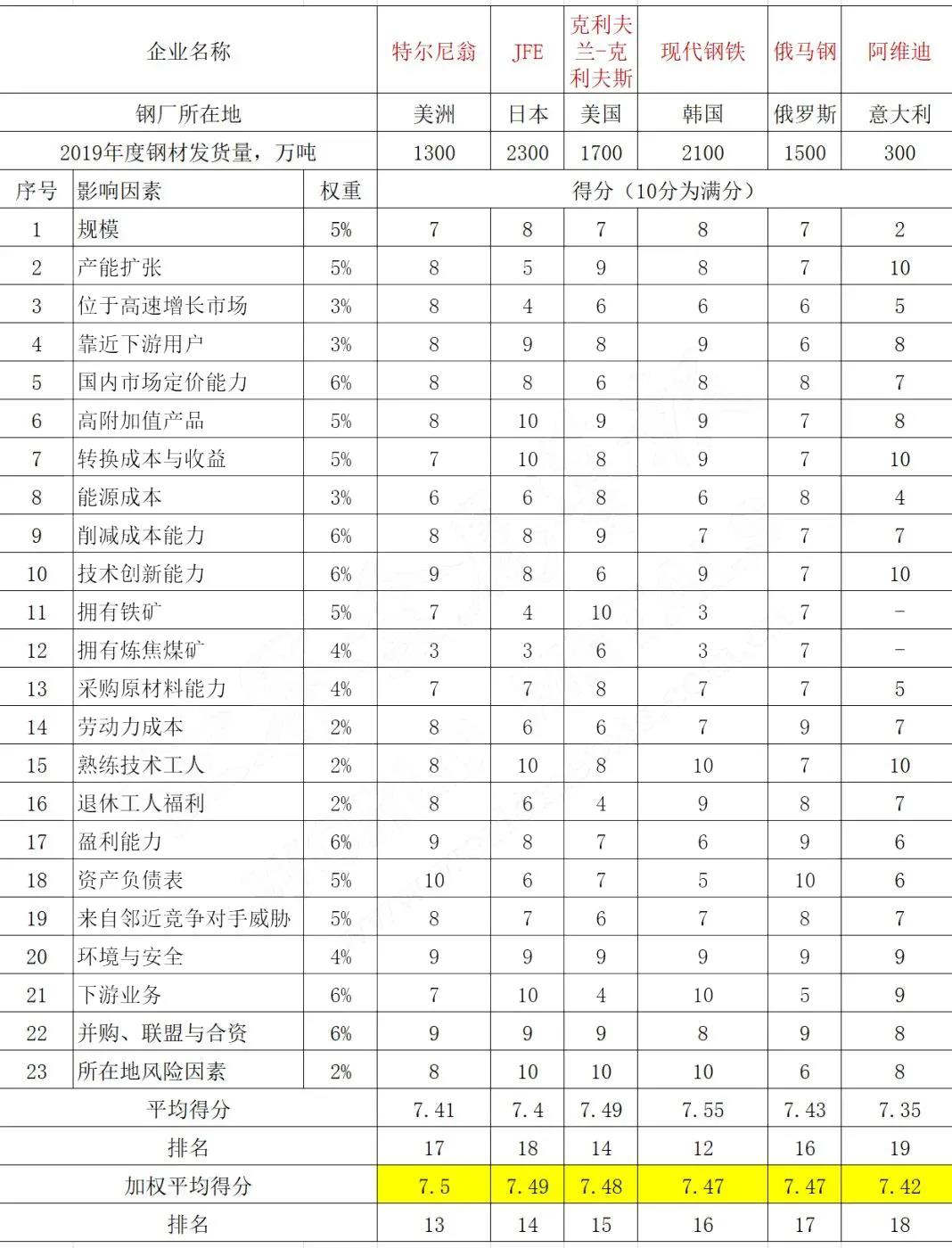 | 企业名称 | | | 特尔尼翁 | JFE | 克利夫兰-克利夫斯 | 现代钢铁 | 俄马钢 | 阿维迪 |
|---|---|---|---|---|---|---|---|---|
| 钢厂所在地 | | | 美洲 | 日本 | 美国 | 韩国 | 俄罗斯 | 意大利 |
| 2019年度钢材发货量，万吨 | | | 1300 | 2300 | 1700 | 2100 | 1500 | 300 |
| 序号 | 影响因素 | 权重 | 得分（10分为满分） | | | | | |
| 1 | 规模 | 5% | 7 | 8 | 7 | 8 | 7 | 2 |
| 2 | 产能扩张 | 5% | 8 | 5 | 9 | 8 | 7 | 10 |
| 3 | 位于高速增长市场 | 3% | 8 | 4 | 6 | 6 | 6 | 5 |
| 4 | 靠近下游用户 | 3% | 8 | 9 | 8 | 9 | 6 | 8 |
| 5 | 国内市场定价能力 | 6% | 8 | 8 | 6 | 8 | 8 | 7 |
| 6 | 高附加值产品 | 5% | 8 | 10 | 9 | 9 | 7 | 8 |
| 7 | 转换成本与收益 | 5% | 7 | 10 | 8 | 9 | 7 | 10 |
| 8 | 能源成本 | 3% | 6 | 6 | 8 | 6 | 8 | 4 |
| 9 | 削减成本能力 | 6% | 8 | 8 | 9 | 7 | 7 | 7 |
| 10 | 技术创新能力 | 6% | 9 | 8 | 6 | 9 | 7 | 10 |
| 11 | 拥有铁矿 | 5% | 7 | 4 | 10 | 3 | 7 | - |
| 12 | 拥有炼焦煤矿 | 4% | 3 | 3 | 6 | 3 | 7 | - |
| 13 | 采购原材料能力 | 4% | 7 | 7 | 8 | 7 | 7 | 5 |
| 14 | 劳动力成本 | 2% | 8 | 6 | 6 | 7 | 9 | 7 |
| 15 | 熟练技术工人 | 2% | 8 | 10 | 8 | 10 | 7 | 10 |
| 16 | 退休工人福利 | 2% | 8 | 6 | 4 | 9 | 8 | 7 |
| 17 | 盈利能力 | 6% | 9 | 8 | 7 | 6 | 9 | 6 |
| 18 | 资产负债表 | 5% | 10 | 6 | 7 | 5 | 10 | 6 |
| 19 | 来自邻近竞争对手威胁 | 5% | 8 | 7 | 6 | 7 | 8 | 7 |
| 20 | 环境与安全 | 4% | 9 | 9 | 9 | 9 | 9 | 9 |
| 21 | 下游业务 | 6% | 7 | 10 | 4 | 10 | 5 | 9 |
| 22 | 并购、联盟与合资 | 6% | 9 | 9 | 9 | 8 | 9 | 8 |
| 23 | 所在地风险因素 | 2% | 8 | 10 | 10 | 10 | 6 | 8 |
| 平均得分 | | | 7.41 | 7.4 | 7.49 | 7.55 | 7.43 | 7.35 |
| 排名 | | | 17 | 18 | 14 | 12 | 16 | 19 |
| 加权平均得分 | | | 7.5 | 7.49 | 7.48 | 7.47 | 7.47 | 7.42 |
| 排名 | | | 13 | 14 | 15 | 16 | 17 | 18 |